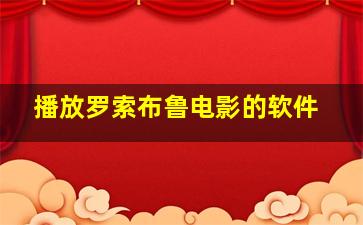 播放罗索布鲁电影的软件